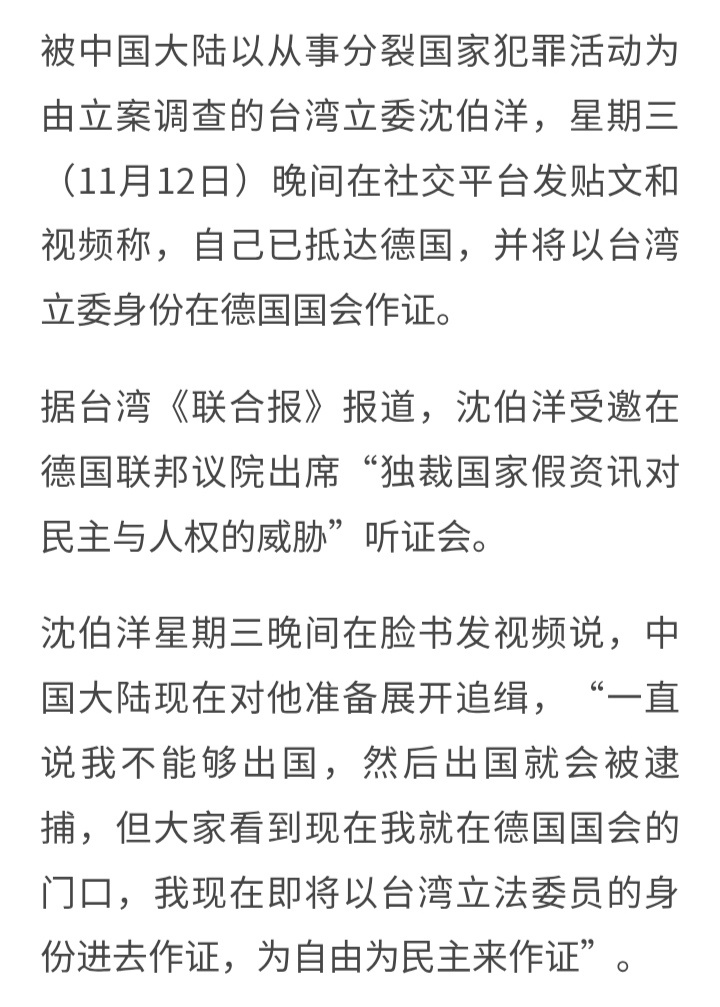 被中国大陆以从事分裂国家犯罪活动为由立案调查的台湾立委沈伯洋，星期三（11月12日）晚间在社交平台发贴文和视频称，自己已抵达德国，并将以台湾立委身份在德国国会作证。

据台湾《联合报》报道，沈伯洋受邀在德国联邦议院出席“独裁国家假资讯对民主与人权的威胁”听证会。

沈伯洋星期三晚间在脸书发视频说，中国大陆现在对他准备展开追缉，“一直说我不能够出国，然后出国就会被逮捕，但大家看到现在我就在德国国会的门口，我现在即将以台湾立法委员的身份进去作证，为自由为民主来作证”。